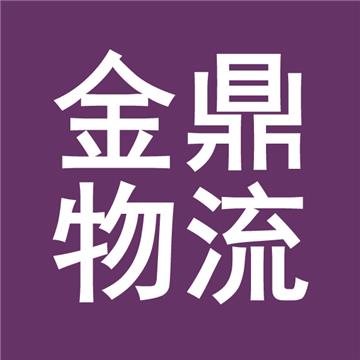 金鼎
物流